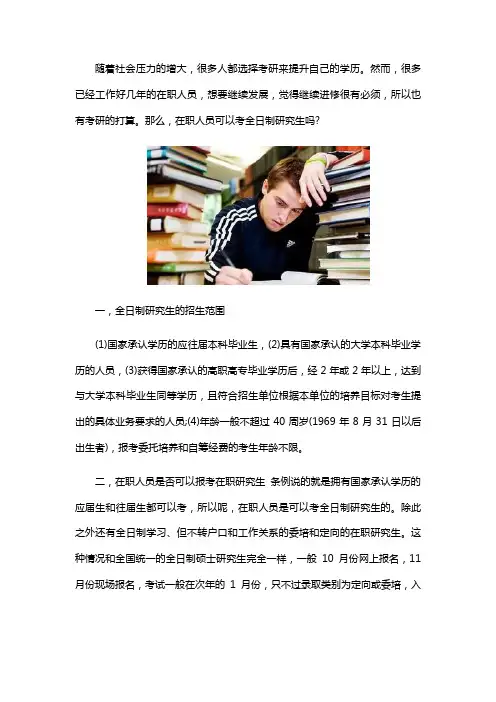 随着社会压力的增大，很多人都选择考研来提升自己的学历。然而，很多已经工作好几年的在职人员，想要继续发展，觉得继续进修很有必须，所以也有考研的打算。那么，在职人员可以考全日制研究生吗?

一，全日制研究生的招生范围

⑴国家承认学历的应往届本科毕业生，⑵具有国家承认的大学本科毕业学历的人员，⑶获得国家承认的高职高专毕业学历后，经2年或2年以上，达到与大学本科毕业生同等学历，且符合招生单位根据本单位的培养目标对考生提出的具体业务要求的人员;⑷年龄一般不超过40周岁(1969年8月31日以后出生者)，报考委托培养和自筹经费的考生年龄不限。

二，在职人员是否可以报考在职研究生 条例说的就是拥有国家承认学历的应届生和往届生都可以考，所以呢，在职人员是可以考全日制研究生的。除此之外还有全日制学习、但不转户口和工作关系的委培和定向的在职研究生。这种情况和全国统一的全日制硕士研究生完全一样，一般10月份网上报名，11月份现场报名，考试一般在次年的1月份，只不过录取类别为定向或委培，入